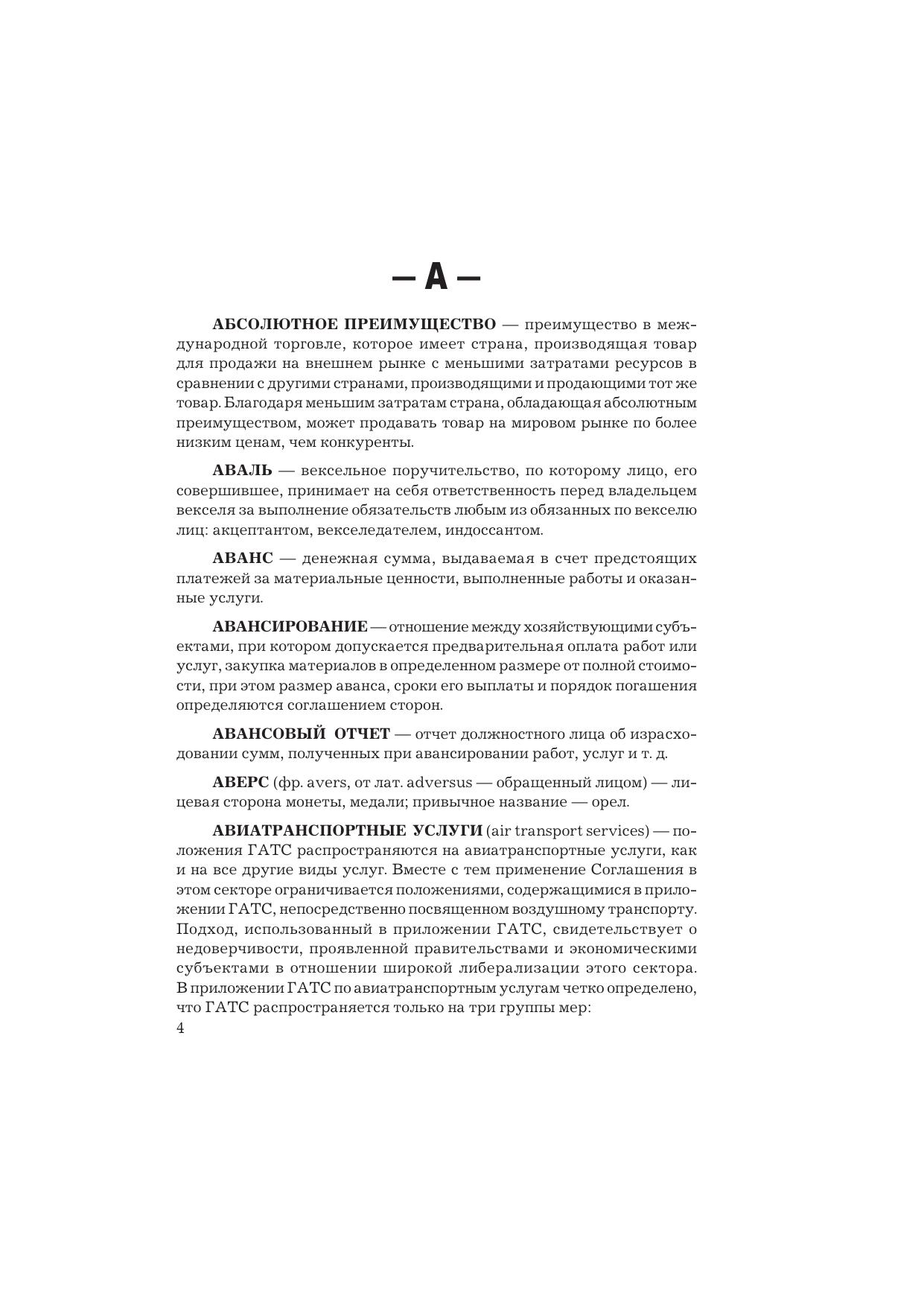 — А —

АБСОЛЮТНОЕ ПРЕИМУЩЕСТВО — преимущество в международной торговле, которое имеет страна, производящая товар для продажи на внешнем рынке с меньшими затратами ресурсов в сравнении с другими странами, производящими и продающими тот же товар. Благодаря меньшим затратам страна, обладающая абсолютным преимуществом, может продавать товар на мировом рынке по более низким ценам, чем конкуренты.

АВАЛЬ — вексельное поручительство, по которому лицо, его совершившее, принимает на себя ответственность перед владельцем векселя за выполнение обязательств любым из обязанных по векселю лиц: акцептантом, векселедателем, индоссантом.

АВАНС — денежная сумма, выдаваемая в счет предстоящих платежей за материальные ценности, выполненные работы и оказанные услуги.

АВАНСИРОВАНИЕ — отношение между хозяйствующими субъектами, при котором допускается предварительная оплата работ или услуг, закупка материалов в определенном размере от полной стоимости, при этом размер аванса, сроки его выплаты и порядок погашения определяются соглашением сторон.

АВАНСОВЫЙ ОТЧЕТ — отчет должностного лица об израсходовании сумм, полученных при авансировании работ, услуг и т. д.

АВЕРС (фр. avers, от лат. adversus — обращенный лицом) — лицевая сторона монеты, медали; привычное название — орел.

АВИАТРАНСПОРТНЫЕ УСЛУГИ (air transport services) — положения ГАТС распространяются на авиатранспортные услуги, как и на все другие виды услуг. Вместе с тем применение Соглашения в этом секторе ограничивается положениями, содержащимися в приложении ГАТС, непосредственно посвященном воздушному транспорту. Подход, использованный в приложении ГАТС, свидетельствует о недоверчивости, проявленной правительствами и экономическими субъектами в отношении широкой либерализации этого сектора. В приложении ГАТС по авиатранспортным услугам четко определено, что ГАТС распространяется только на три группы мер:

4